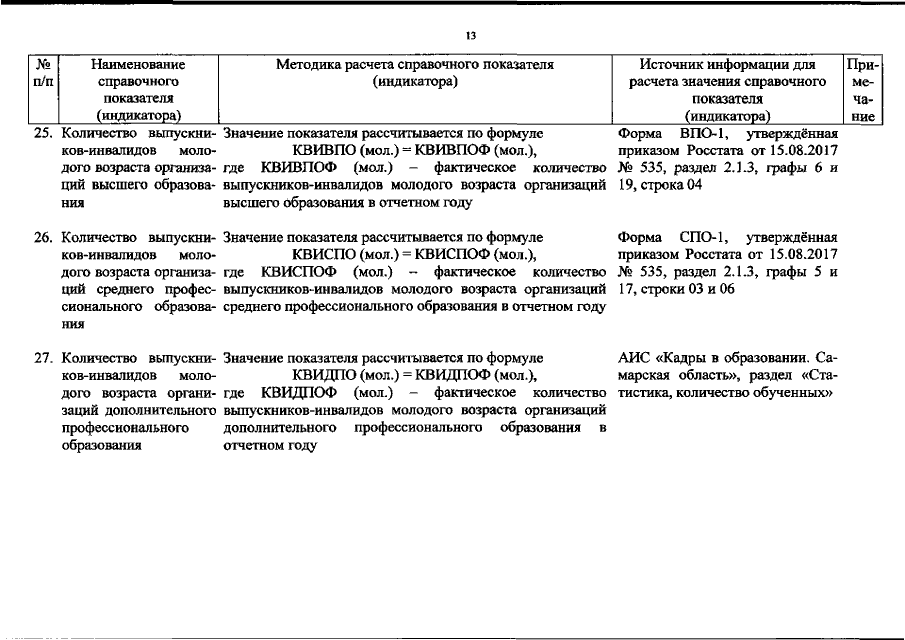 13

| № п/п | Наименование справочного показателя (индикатора) | Методика расчета справочного показателя (индикатора) | Источник информации для расчета значения справочного показателя (индикатора) | Примечание |
|---|---|---|---|---|
| 25. | Количество выпускников-инвалидов молодого возраста организаций высшего образования | Значение показателя рассчитывается по формуле КВИВПО (мол.) = КВИВПОФ (мол.), где КВИВПОФ (мол.) – фактическое количество выпускников-инвалидов молодого возраста организаций высшего образования в отчетном году | Форма ВПО-1, утверждённая приказом Росстата от 15.08.2017 № 535, раздел 2.1.3, графы 6 и 19, строка 04 | |
| 26. | Количество выпускников-инвалидов молодого возраста организаций среднего профессионального образования | Значение показателя рассчитывается по формуле КВИСПО (мол.) = КВИСПОФ (мол.), где КВИСПОФ (мол.) – фактическое количество выпускников-инвалидов молодого возраста организаций среднего профессионального образования в отчетном году | Форма СПО-1, утверждённая приказом Росстата от 15.08.2017 № 535, раздел 2.1.3, графы 5 и 17, строки 03 и 06 | |
| 27. | Количество выпускников-инвалидов молодого возраста организаций дополнительного профессионального образования | Значение показателя рассчитывается по формуле КВИДПО (мол.) = КВИДПОФ (мол.), где КВИДПОФ (мол.) – фактическое количество выпускников-инвалидов молодого возраста организаций дополнительного профессионального образования в отчетном году | АИС «Кадры в образовании. Самарская область», раздел «Статистика, количество обученных» | |